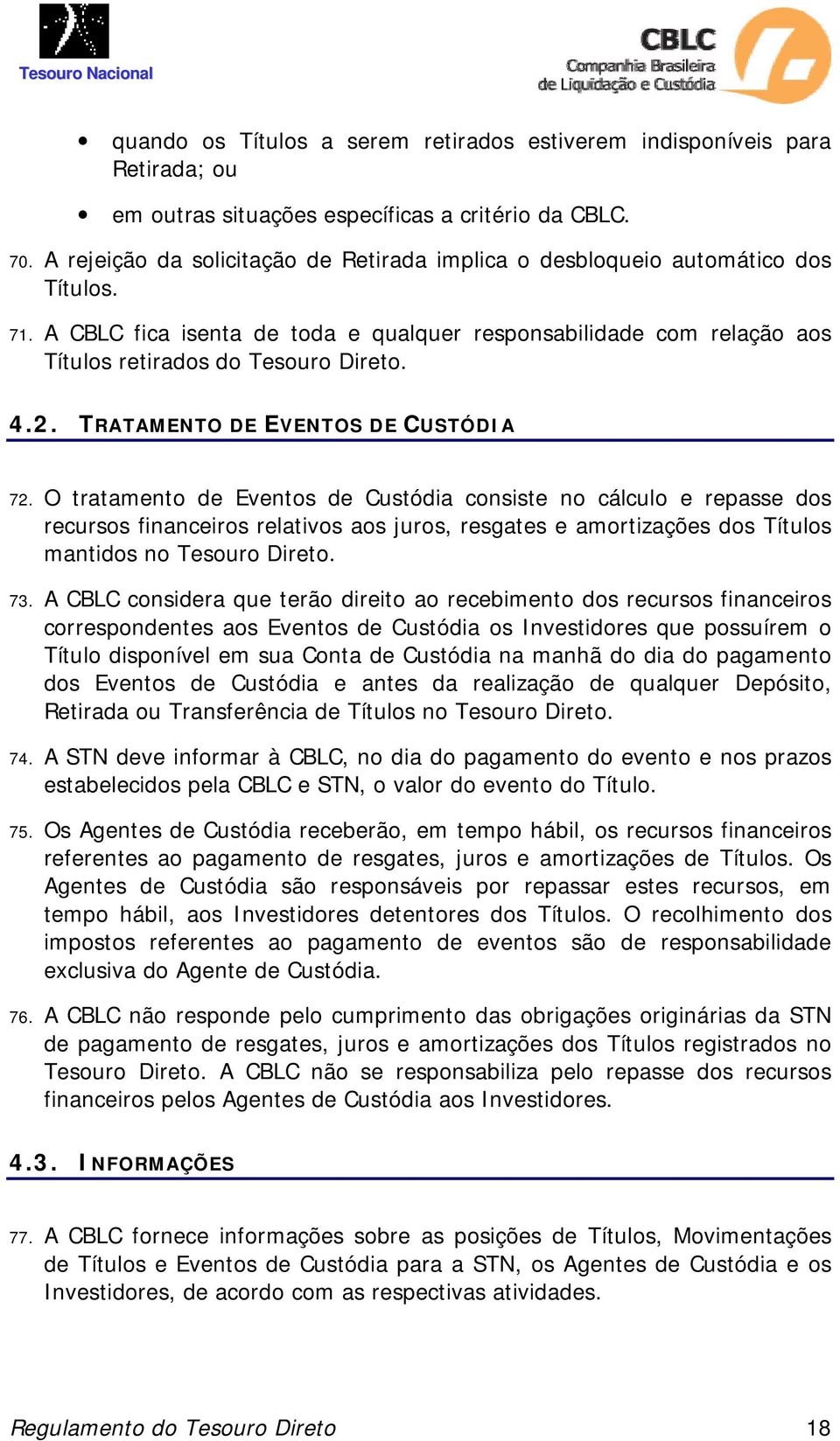 Tesouro Nacional

CBLC
Companhia Brasileira de Liquidação e Custódia

• quando os Títulos a serem retirados estiverem indisponíveis para Retirada; ou

• em outras situações específicas a critério da CBLC.

70. A rejeição da solicitação de Retirada implica o desbloqueio automático dos Títulos.

71. A CBLC fica isenta de toda e qualquer responsabilidade com relação aos Títulos retirados do Tesouro Direto.

4.2. TRATAMENTO DE EVENTOS DE CUSTÓDIA

72. O tratamento de Eventos de Custódia consiste no cálculo e repasse dos recursos financeiros relativos aos juros, resgates e amortizações dos Títulos mantidos no Tesouro Direto.

73. A CBLC considera que terão direito ao recebimento dos recursos financeiros correspondentes aos Eventos de Custódia os Investidores que possuírem o Título disponível em sua Conta de Custódia na manhã do dia do pagamento dos Eventos de Custódia e antes da realização de qualquer Depósito, Retirada ou Transferência de Títulos no Tesouro Direto.

74. A STN deve informar à CBLC, no dia do pagamento do evento e nos prazos estabelecidos pela CBLC e STN, o valor do evento do Título.

75. Os Agentes de Custódia receberão, em tempo hábil, os recursos financeiros referentes ao pagamento de resgates, juros e amortizações de Títulos. Os Agentes de Custódia são responsáveis por repassar estes recursos, em tempo hábil, aos Investidores detentores dos Títulos. O recolhimento dos impostos referentes ao pagamento de eventos são de responsabilidade exclusiva do Agente de Custódia.

76. A CBLC não responde pelo cumprimento das obrigações originárias da STN de pagamento de resgates, juros e amortizações dos Títulos registrados no Tesouro Direto. A CBLC não se responsabiliza pelo repasse dos recursos financeiros pelos Agentes de Custódia aos Investidores.

4.3. INFORMAÇÕES

77. A CBLC fornece informações sobre as posições de Títulos, Movimentações de Títulos e Eventos de Custódia para a STN, os Agentes de Custódia e os Investidores, de acordo com as respectivas atividades.

Regulamento do Tesouro Direto 18